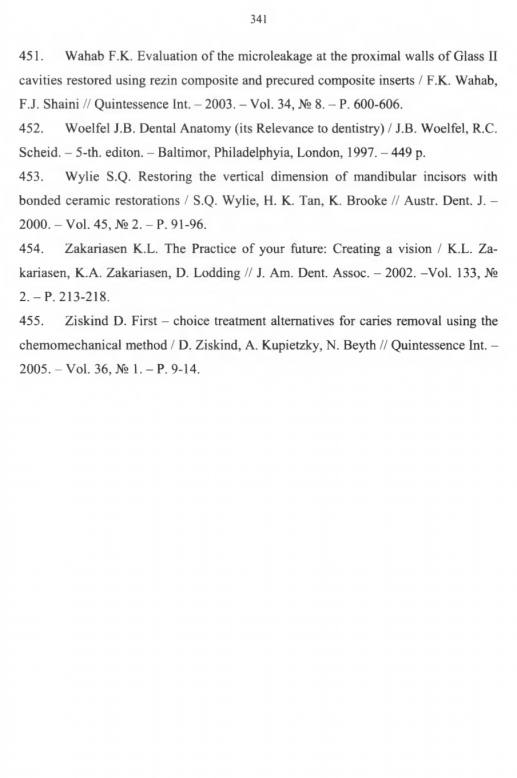 341

451. Wahab F.K. Evaluation of the microleakage at the proximal walls of Glass II cavities restored using rezin composite and precured composite inserts / F.K. Wahab, F.J. Shaini // Quintessence Int. – 2003. – Vol. 34, № 8. – P. 600-606.

452. Woelfel J.B. Dental Anatomy (its Relevance to dentistry) / J.B. Woelfel, R.C. Scheid. – 5-th. editon. – Baltimor, Philadelphyia, London, 1997. – 449 p.

453. Wylie S.Q. Restoring the vertical dimension of mandibular incisors with bonded ceramic restorations / S.Q. Wylie, H. K. Tan, K. Brooke // Austr. Dent. J. – 2000. – Vol. 45, № 2. – P. 91-96.

454. Zakariasen K.L. The Practice of your future: Creating a vision / K.L. Zakariasen, K.A. Zakariasen, D. Lodding // J. Am. Dent. Assoc. – 2002. –Vol. 133, № 2. – P. 213-218.

455. Ziskind D. First – choice treatment alternatives for caries removal using the chemomechanical method / D. Ziskind, A. Kupietzky, N. Beyth // Quintessence Int. – 2005. – Vol. 36, № 1. – P. 9-14.